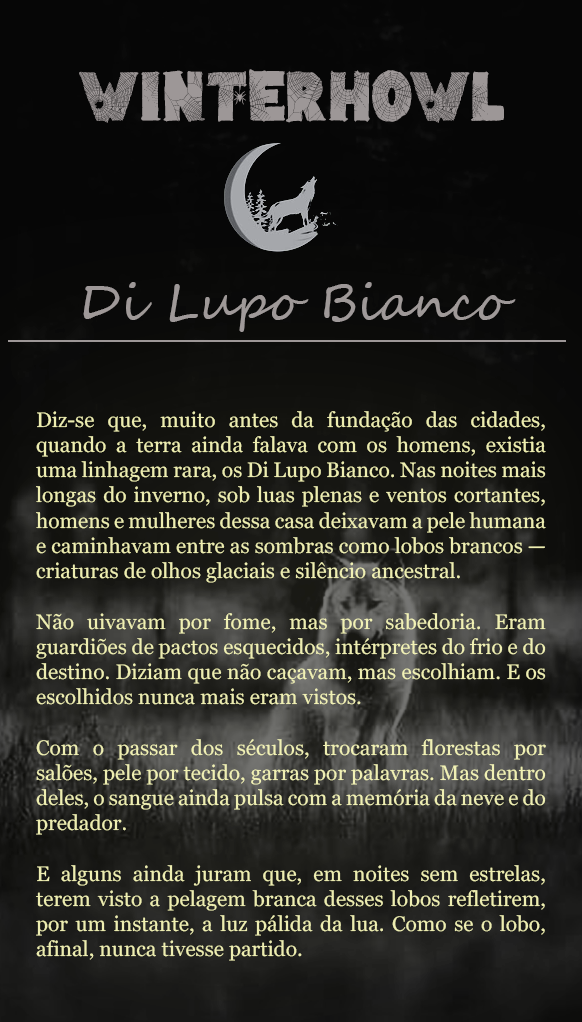 WINTERHOWL

Di Lupo Bianco

Diz-se que, muito antes da fundação das cidades, quando a terra ainda falava com os homens, existia uma linhagem rara, os Di Lupo Bianco. Nas noites mais longas do inverno, sob luas plenas e ventos cortantes, homens e mulheres dessa casa deixavam a pele humana e caminhavam entre as sombras como lobos brancos — criaturas de olhos glaciais e silêncio ancestral.

Não uivavam por fome, mas por sabedoria. Eram guardiões de pactos esquecidos, intérpretes do frio e do destino. Diziam que não caçavam, mas escolhiam. E os escolhidos nunca mais eram vistos.

Com o passar dos séculos, trocaram florestas por salões, pele por tecido, garras por palavras. Mas dentro deles, o sangue ainda pulsa com a memória da neve e do predador.

E alguns ainda juram que, em noites sem estrelas, terem visto a pelagem branca desses lobos refletirem, por um instante, a luz pálida da lua. Como se o lobo, afinal, nunca tivesse partido.